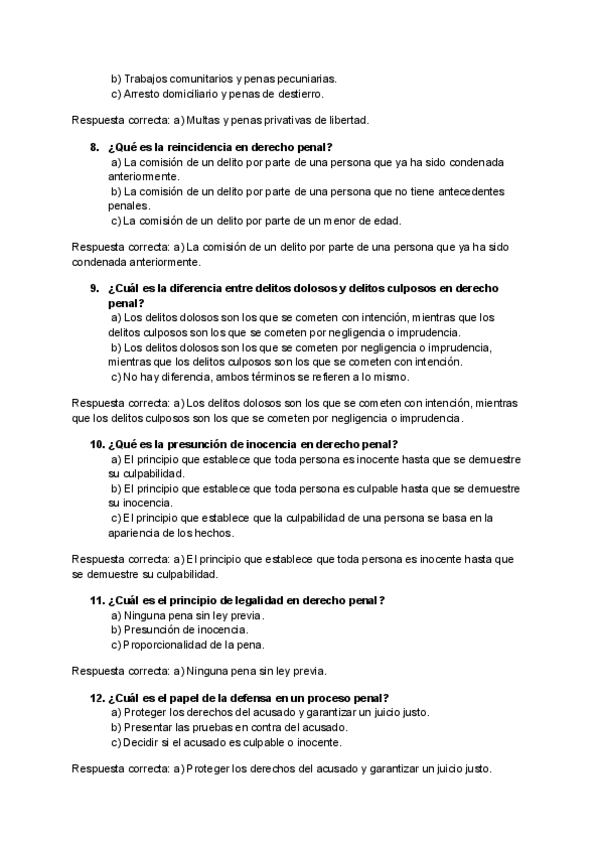 b) Trabajos comunitarios y penas pecuniarias.
c) Arresto domiciliario y penas de destierro.

Respuesta correcta: a) Multas y penas privativas de libertad.

8. ¿Qué es la reincidencia en derecho penal?
a) La comisión de un delito por parte de una persona que ya ha sido condenada anteriormente.
b) La comisión de un delito por parte de una persona que no tiene antecedentes penales.
c) La comisión de un delito por parte de un menor de edad.

Respuesta correcta: a) La comisión de un delito por parte de una persona que ya ha sido condenada anteriormente.

9. ¿Cuál es la diferencia entre delitos dolosos y delitos culposos en derecho penal?
a) Los delitos dolosos son los que se cometen con intención, mientras que los delitos culposos son los que se cometen por negligencia o imprudencia.
b) Los delitos dolosos son los que se cometen por negligencia o imprudencia, mientras que los delitos culposos son los que se cometen con intención.
c) No hay diferencia, ambos términos se refieren a lo mismo.

Respuesta correcta: a) Los delitos dolosos son los que se cometen con intención, mientras que los delitos culposos son los que se cometen por negligencia o imprudencia.

10. ¿Qué es la presunción de inocencia en derecho penal?
a) El principio que establece que toda persona es inocente hasta que se demuestre su culpabilidad.
b) El principio que establece que toda persona es culpable hasta que se demuestre su inocencia.
c) El principio que establece que la culpabilidad de una persona se basa en la apariencia de los hechos.

Respuesta correcta: a) El principio que establece que toda persona es inocente hasta que se demuestre su culpabilidad.

11. ¿Cuál es el principio de legalidad en derecho penal?
a) Ninguna pena sin ley previa.
b) Presunción de inocencia.
c) Proporcionalidad de la pena.

Respuesta correcta: a) Ninguna pena sin ley previa.

12. ¿Cuál es el papel de la defensa en un proceso penal?
a) Proteger los derechos del acusado y garantizar un juicio justo.
b) Presentar las pruebas en contra del acusado.
c) Decidir si el acusado es culpable o inocente.

Respuesta correcta: a) Proteger los derechos del acusado y garantizar un juicio justo.